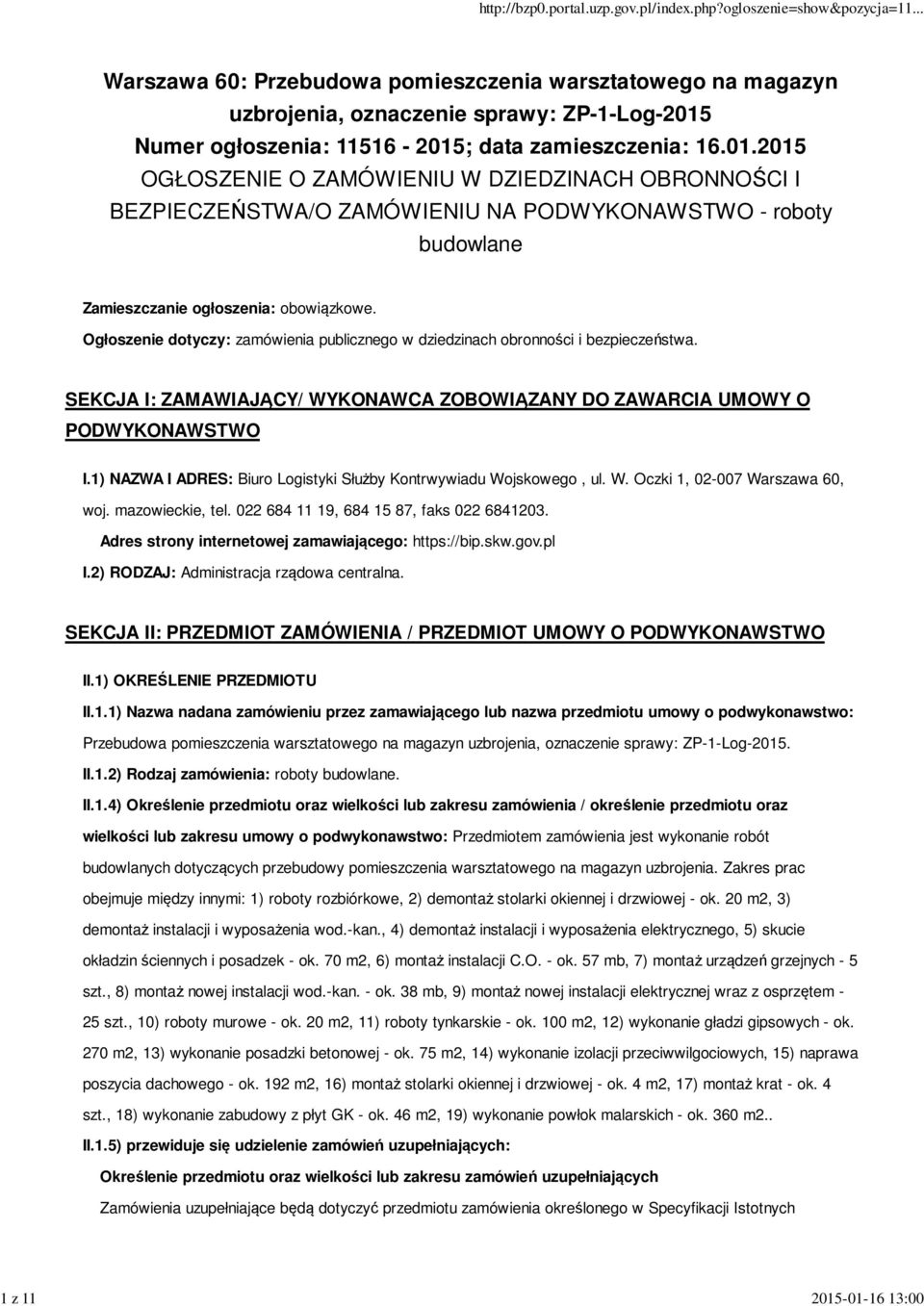 http://bzp0.portal.uzp.gov.pl/index.php?ogloszenie=show&pozycja=11...

Warszawa 60: Przebudowa pomieszczenia warsztatowego na magazyn uzbrojenia, oznaczenie sprawy: ZP-1-Log-2015
Numer ogłoszenia: 11516 - 2015; data zamieszczenia: 16.01.2015
OGŁOSZENIE O ZAMÓWIENIU W DZIEDZINACH OBRONNOŚCI I BEZPIECZEŃSTWA/O ZAMÓWIENIU NA PODWYKONAWSTWO - roboty budowlane

Zamieszczanie ogłoszenia: obowiązkowe.

Ogłoszenie dotyczy: zamówienia publicznego w dziedzinach obronności i bezpieczeństwa.

SEKCJA I: ZAMAWIAJĄCY/ WYKONAWCA ZOBOWIĄZANY DO ZAWARCIA UMOWY O PODWYKONAWSTWO

I.1) NAZWA I ADRES: Biuro Logistyki Służby Kontrwywiadu Wojskowego , ul. W. Oczki 1, 02-007 Warszawa 60, woj. mazowieckie, tel. 022 684 11 19, 684 15 87, faks 022 6841203.

Adres strony internetowej zamawiającego: https://bip.skw.gov.pl

I.2) RODZAJ: Administracja rządowa centralna.

SEKCJA II: PRZEDMIOT ZAMÓWIENIA / PRZEDMIOT UMOWY O PODWYKONAWSTWO

II.1) OKREŚLENIE PRZEDMIOTU

II.1.1) Nazwa nadana zamówieniu przez zamawiającego lub nazwa przedmiotu umowy o podwykonawstwo: Przebudowa pomieszczenia warsztatowego na magazyn uzbrojenia, oznaczenie sprawy: ZP-1-Log-2015.

II.1.2) Rodzaj zamówienia: roboty budowlane.

II.1.4) Określenie przedmiotu oraz wielkości lub zakresu zamówienia / określenie przedmiotu oraz wielkości lub zakresu umowy o podwykonawstwo: Przedmiotem zamówienia jest wykonanie robót budowlanych dotyczących przebudowy pomieszczenia warsztatowego na magazyn uzbrojenia. Zakres prac obejmuje między innymi: 1) roboty rozbiórkowe, 2) demontaż stolarki okiennej i drzwiowej - ok. 20 m2, 3) demontaż instalacji i wyposażenia wod.-kan., 4) demontaż instalacji i wyposażenia elektrycznego, 5) skucie okładzin ściennych i posadzek - ok. 70 m2, 6) montaż instalacji C.O. - ok. 57 mb, 7) montaż urządzeń grzejnych - 5 szt., 8) montaż nowej instalacji wod.-kan. - ok. 38 mb, 9) montaż nowej instalacji elektrycznej wraz z osprzętem - 25 szt., 10) roboty murowe - ok. 20 m2, 11) roboty tynkarskie - ok. 100 m2, 12) wykonanie gładzi gipsowych - ok. 270 m2, 13) wykonanie posadzki betonowej - ok. 75 m2, 14) wykonanie izolacji przeciwwilgociowych, 15) naprawa poszycia dachowego - ok. 192 m2, 16) montaż stolarki okiennej i drzwiowej - ok. 4 m2, 17) montaż krat - ok. 4 szt., 18) wykonanie zabudowy z płyt GK - ok. 46 m2, 19) wykonanie powłok malarskich - ok. 360 m2..

II.1.5) przewiduje się udzielenie zamówień uzupełniających:

Określenie przedmiotu oraz wielkości lub zakresu zamówień uzupełniających

Zamówienia uzupełniające będą dotyczyć przedmiotu zamówienia określonego w Specyfikacji Istotnych

1 z 11

2015-01-16 13:00